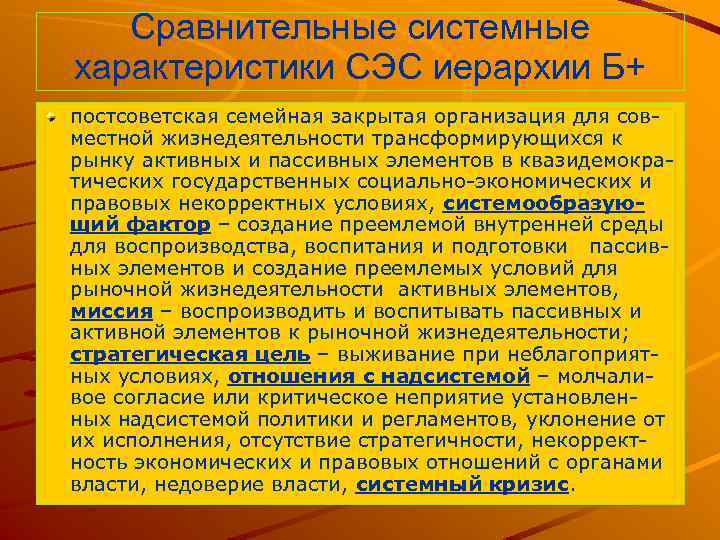 Сравнительные системные характеристики СЭС иерархии Б+

постсоветская семейная закрытая организация для совместной жизнедеятельности трансформирующихся к рынку активных и пассивных элементов в квазидемократических государственных социально-экономических и правовых некорректных условиях, системообразующий фактор – создание преемлемой внутренней среды для воспроизводства, воспитания и подготовки пассивных элементов и создание преемлемых условий для рыночной жизнедеятельности активных элементов, миссия – воспроизводить и воспитывать пассивных и активной элементов к рыночной жизнедеятельности; стратегическая цель – выживание при неблагоприятных условиях, отношения с надсистемой – молчаливое согласие или критическое неприятие установленных надсистемой политики и регламентов, уклонение от их исполнения, отсутствие стратегичности, некорректность экономических и правовых отношений с органами власти, недоверие власти, системный кризис.